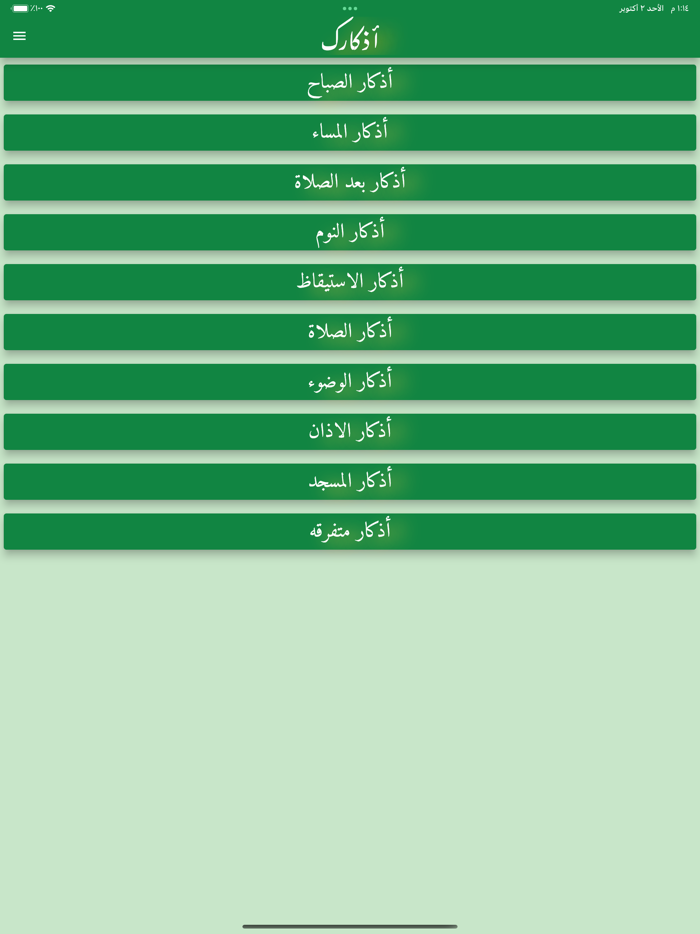 ١:١٤ م   الأحد ٢ أكتوبر
٪١٠٠

أذكارك

أذكار الصباح

أذكار المساء

أذكار بعد الصلاة

أذكار النوم

أذكار الاستيقاظ

أذكار الصلاة

أذكار الوضوء

أذكار الاذان

أذكار المسجد

أذكار متفرقه